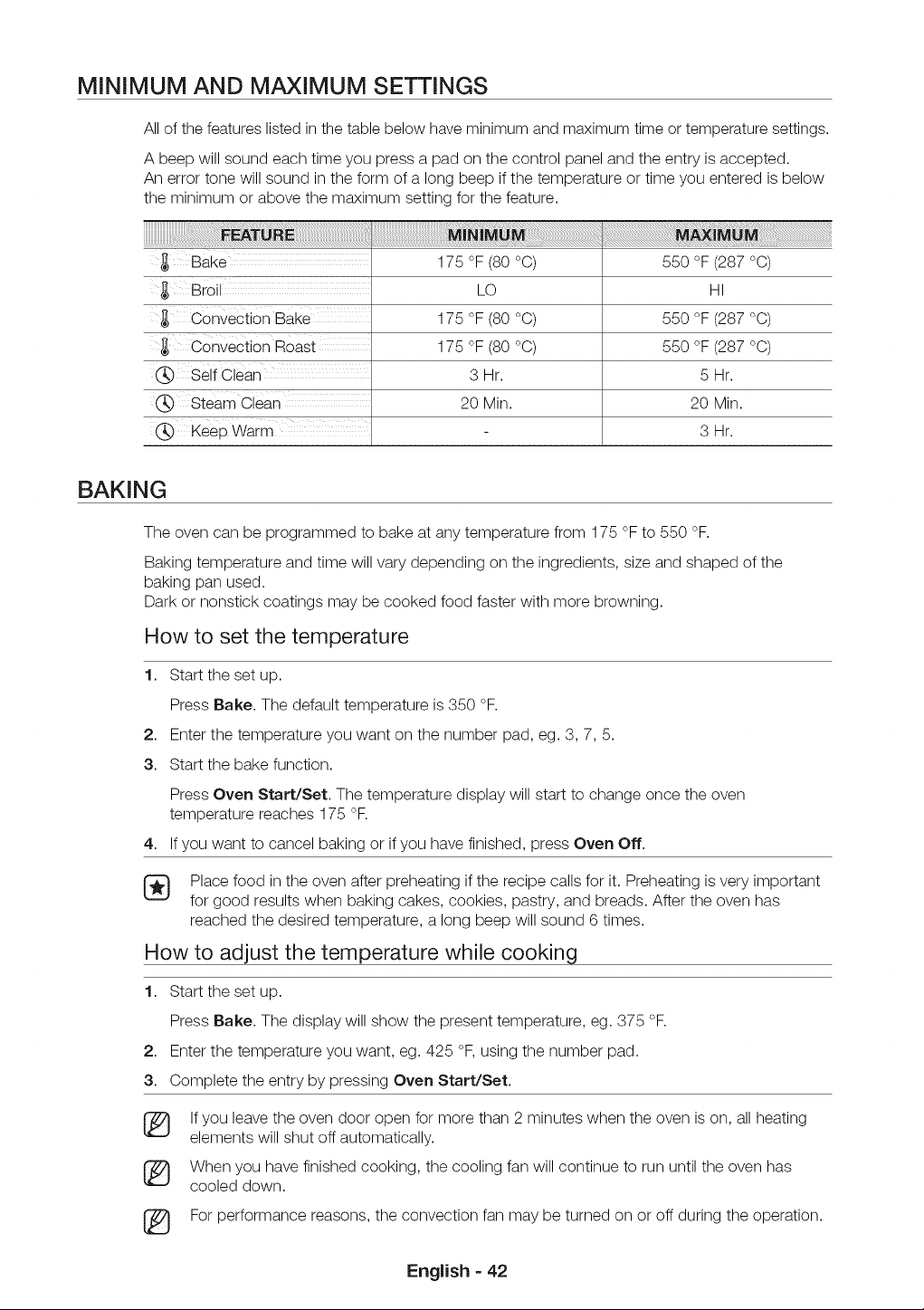 MINIMUM AND MAXIMUM SETTINGS

All of the features listed in the table below have minimum and maximum time or temperature settings.

A beep will sound each time you press a pad on the control panel and the entry is accepted.
An error tone will sound in the form of a long beep if the temperature or time you entered is below the minimum or above the maximum setting for the feature.

| FEATURE | MINIMUM | MAXIMUM |
|---|---|---|
| Bake | 175 °F (80 °C) | 550 °F (287 °C) |
| Broil | LO | HI |
| Convection Bake | 175 °F (80 °C) | 550 °F (287 °C) |
| Convection Roast | 175 °F (80 °C) | 550 °F (287 °C) |
| Self Clean | 3 Hr. | 5 Hr. |
| Steam Clean | 20 Min. | 20 Min. |
| Keep Warm | - | 3 Hr. |

BAKING

The oven can be programmed to bake at any temperature from 175 °F to 550 °F.

Baking temperature and time will vary depending on the ingredients, size and shaped of the baking pan used.
Dark or nonstick coatings may be cooked food faster with more browning.

How to set the temperature

1. Start the set up.
Press Bake. The default temperature is 350 °F.
2. Enter the temperature you want on the number pad, eg. 3, 7, 5.
3. Start the bake function.
Press Oven Start/Set. The temperature display will start to change once the oven temperature reaches 175 °F.
4. If you want to cancel baking or if you have finished, press Oven Off.

Place food in the oven after preheating if the recipe calls for it. Preheating is very important for good results when baking cakes, cookies, pastry, and breads. After the oven has reached the desired temperature, a long beep will sound 6 times.

How to adjust the temperature while cooking

1. Start the set up.
Press Bake. The display will show the present temperature, eg. 375 °F.
2. Enter the temperature you want, eg. 425 °F, using the number pad.
3. Complete the entry by pressing Oven Start/Set.

If you leave the oven door open for more than 2 minutes when the oven is on, all heating elements will shut off automatically.

When you have finished cooking, the cooling fan will continue to run until the oven has cooled down.

For performance reasons, the convection fan may be turned on or off during the operation.

English - 42